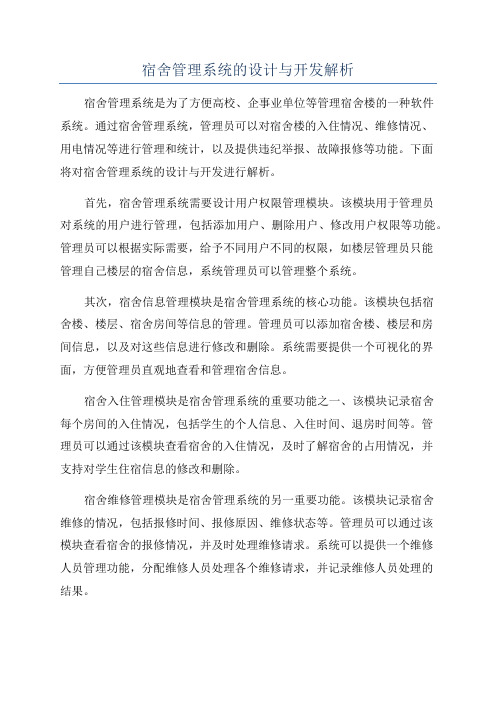 宿舍管理系统的设计与开发解析

宿舍管理系统是为了方便高校、企事业单位等管理宿舍楼的一种软件系统。通过宿舍管理系统，管理员可以对宿舍楼的入住情况、维修情况、用电情况等进行管理和统计，以及提供违纪举报、故障报修等功能。下面将对宿舍管理系统的设计与开发进行解析。

首先，宿舍管理系统需要设计用户权限管理模块。该模块用于管理员对系统的用户进行管理，包括添加用户、删除用户、修改用户权限等功能。管理员可以根据实际需要，给予不同用户不同的权限，如楼层管理员只能管理自己楼层的宿舍信息，系统管理员可以管理整个系统。

其次，宿舍信息管理模块是宿舍管理系统的核心功能。该模块包括宿舍楼、楼层、宿舍房间等信息的管理。管理员可以添加宿舍楼、楼层和房间信息，以及对这些信息进行修改和删除。系统需要提供一个可视化的界面，方便管理员直观地查看和管理宿舍信息。

宿舍入住管理模块是宿舍管理系统的重要功能之一、该模块记录宿舍每个房间的入住情况，包括学生的个人信息、入住时间、退房时间等。管理员可以通过该模块查看宿舍的入住情况，及时了解宿舍的占用情况，并支持对学生住宿信息的修改和删除。

宿舍维修管理模块是宿舍管理系统的另一重要功能。该模块记录宿舍维修的情况，包括报修时间、报修原因、维修状态等。管理员可以通过该模块查看宿舍的报修情况，并及时处理维修请求。系统可以提供一个维修人员管理功能，分配维修人员处理各个维修请求，并记录维修人员处理的结果。